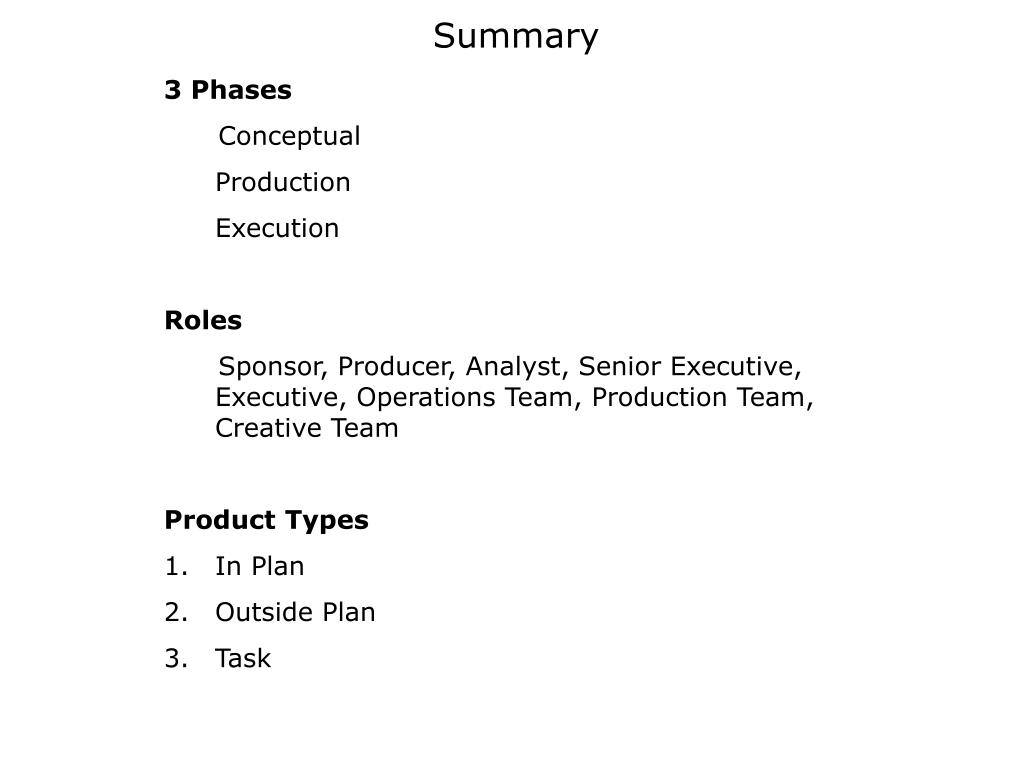 Summary

3 Phases

Conceptual

Production

Execution

Roles

Sponsor, Producer, Analyst, Senior Executive, Executive, Operations Team, Production Team, Creative Team

Product Types

1. In Plan
2. Outside Plan
3. Task